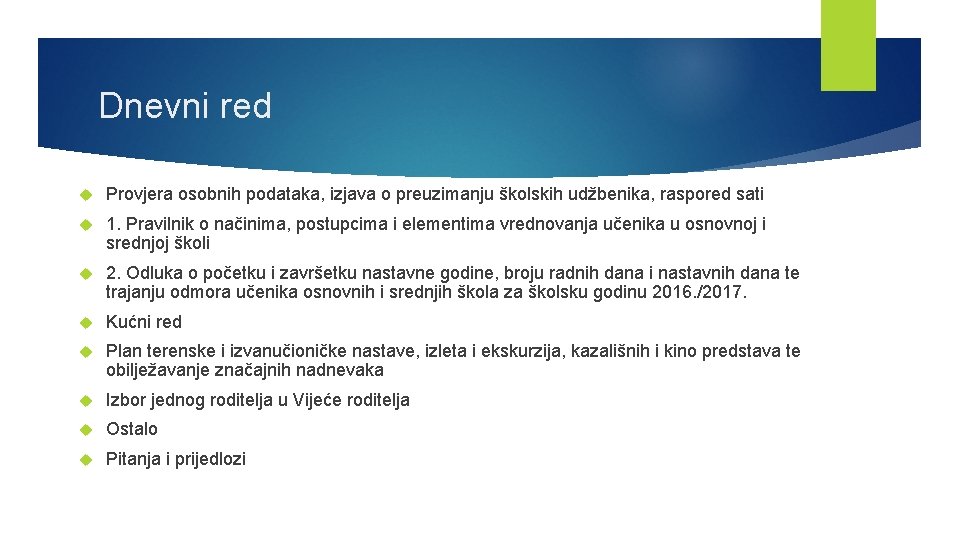 Dnevni red

Provjera osobnih podataka, izjava o preuzimanju školskih udžbenika, raspored sati

1. Pravilnik o načinima, postupcima i elementima vrednovanja učenika u osnovnoj i srednjoj školi

2. Odluka o početku i završetku nastavne godine, broju radnih dana i nastavnih dana te trajanju odmora učenika osnovnih i srednjih škola za školsku godinu 2016./2017.

Kućni red

Plan terenske i izvanučioničke nastave, izleta i ekskurzija, kazališnih i kino predstava te obilježavanje značajnih nadnevaka

Izbor jednog roditelja u Vijeće roditelja

Ostalo

Pitanja i prijedlozi